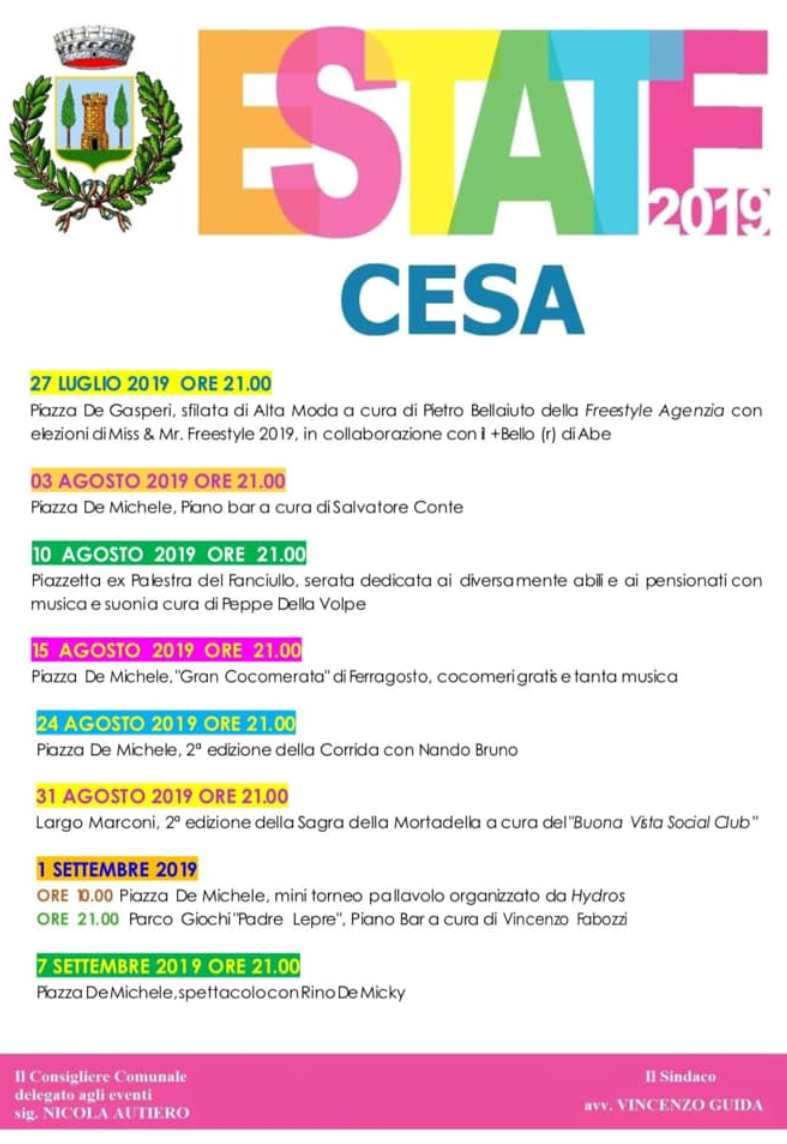 ESTATE 2019
CESA

27 LUGLIO 2019 ORE 21.00
Piazza De Gasperi, sfilata di Alta Moda a cura di Pietro Bellaiuto della Freestyle Agenzia con elezioni di Miss & Mr. Freestyle 2019, in collaborazione con il +Bello (r) di Abe

03 AGOSTO 2019 ORE 21.00
Piazza De Michele, Piano bar a cura di Salvatore Conte

10 AGOSTO 2019 ORE 21.00
Piazzetta ex Palestra del Fanciullo, serata dedicata ai diversamente abili e ai pensionati con musica e suoni a cura di Peppe Della Volpe

15 AGOSTO 2019 ORE 21.00
Piazza De Michele, "Gran Cocomerata" di Ferragosto, cocomeri gratis e tanta musica

24 AGOSTO 2019 ORE 21.00
Piazza De Michele, 2ª edizione della Corrida con Nando Bruno

31 AGOSTO 2019 ORE 21.00
Largo Marconi, 2ª edizione della Sagra della Mortadella a cura del "Buona Vista Social Club"

1 SETTEMBRE 2019
ORE 10.00 Piazza De Michele, mini torneo pallavolo organizzato da Hydros
ORE 21.00 Parco Giochi "Padre Lepre", Piano Bar a cura di Vincenzo Fabozzi

7 SETTEMBRE 2019 ORE 21.00
Piazza De Michele, spettacolo con Rino De Micky

Il Consigliere Comunale delegato agli eventi sig. NICOLA AUTIERO

Il Sindaco avv. VINCENZO GUIDA